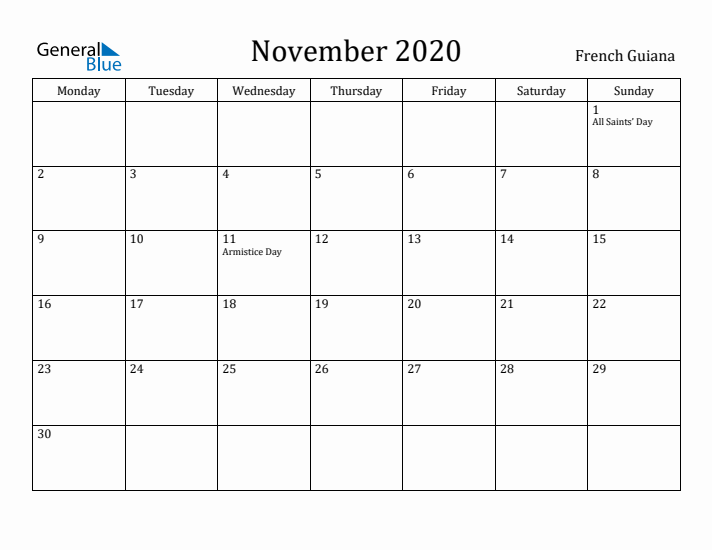 General Blue

November 2020

French Guiana

| Monday | Tuesday | Wednesday | Thursday | Friday | Saturday | Sunday |
|---|---|---|---|---|---|---|
| | | | | | | 1 All Saints' Day |
| 2 | 3 | 4 | 5 | 6 | 7 | 8 |
| 9 | 10 | 11 Armistice Day | 12 | 13 | 14 | 15 |
| 16 | 17 | 18 | 19 | 20 | 21 | 22 |
| 23 | 24 | 25 | 26 | 27 | 28 | 29 |
| 30 | | | | | | |